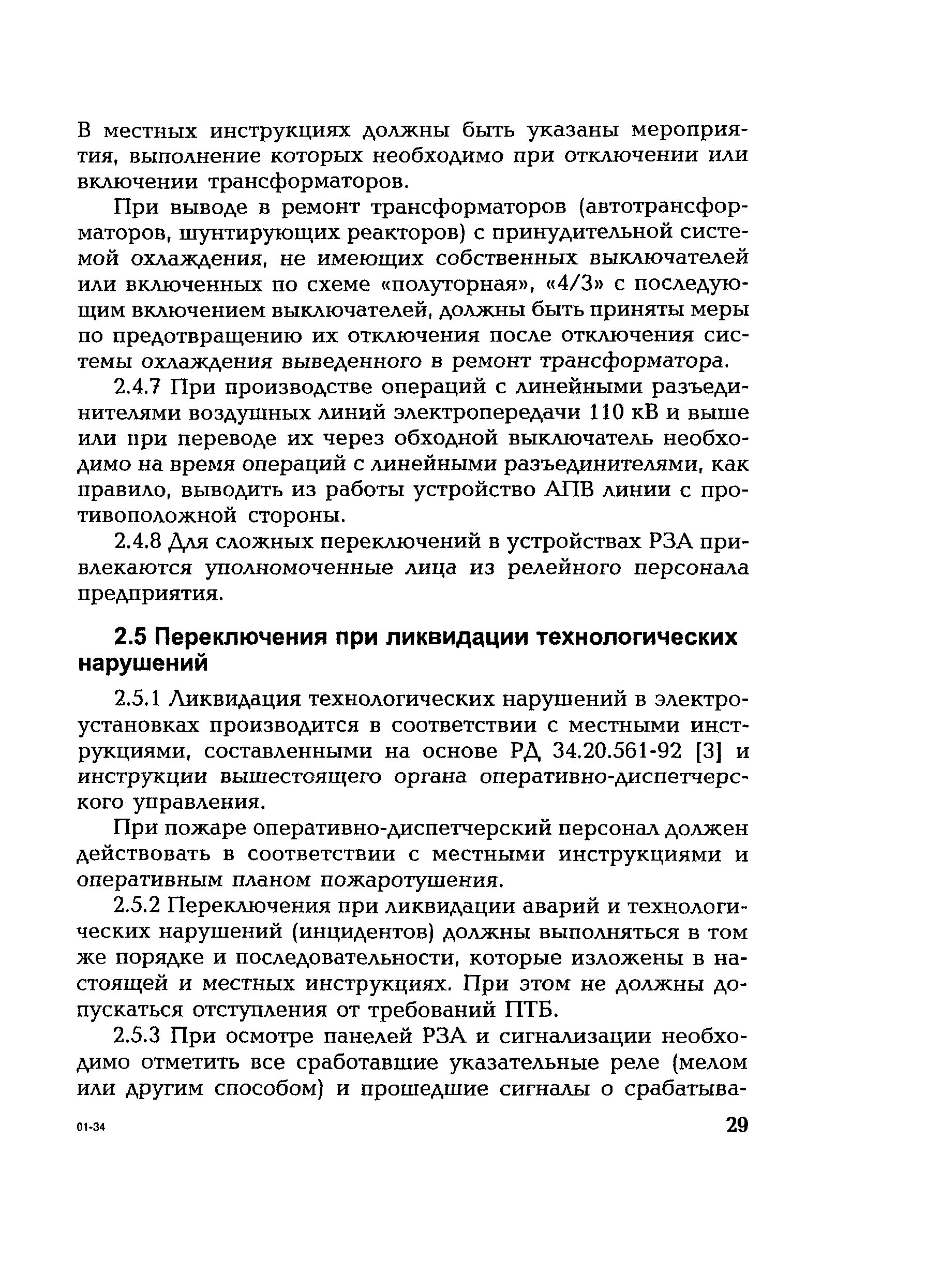 В местных инструкциях должны быть указаны мероприятия, выполнение которых необходимо при отключении или включении трансформаторов.

При выводе в ремонт трансформаторов (автотрансформаторов, шунтирующих реакторов) с принудительной системой охлаждения, не имеющих собственных выключателей или включенных по схеме «полуторная», «4/3» с последующим включением выключателей, должны быть приняты меры по предотвращению их отключения после отключения системы охлаждения выведенного в ремонт трансформатора.

2.4.7 При производстве операций с линейными разъединителями воздушных линий электропередачи 110 кВ и выше или при переводе их через обходной выключатель необходимо на время операций с линейными разъединителями, как правило, выводить из работы устройство АПВ линии с противоположной стороны.

2.4.8 Для сложных переключений в устройствах РЗА привлекаются уполномоченные лица из релейного персонала предприятия.

2.5 Переключения при ликвидации технологических нарушений

2.5.1 Ликвидация технологических нарушений в электроустановках производится в соответствии с местными инструкциями, составленными на основе РД 34.20.561-92 [3] и инструкции вышестоящего органа оперативно-диспетчерского управления.

При пожаре оперативно-диспетчерский персонал должен действовать в соответствии с местными инструкциями и оперативным планом пожаротушения.

2.5.2 Переключения при ликвидации аварий и технологических нарушений (инцидентов) должны выполняться в том же порядке и последовательности, которые изложены в настоящей и местных инструкциях. При этом не должны допускаться отступления от требований ПТБ.

2.5.3 При осмотре панелей РЗА и сигнализации необходимо отметить все сработавшие указательные реле (мелом или другим способом) и прошедшие сигналы о срабатыва-

01-34

29